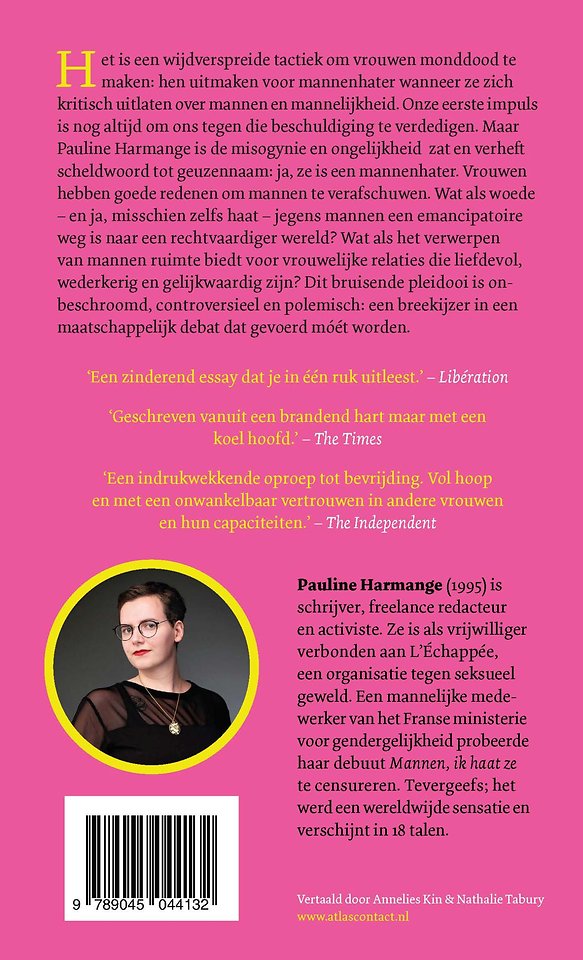 Het is een wijdverspreide tactiek om vrouwen monddood te maken: hen uitmaken voor mannenhater wanneer ze zich kritisch uitlaten over mannen en mannelijkheid. Onze eerste impuls is nog altijd om ons tegen die beschuldiging te verdedigen. Maar Pauline Harmange is de misogynie en ongelijkheid zat en verheft scheldwoord tot geuzennaam: ja, ze is een mannenhater. Vrouwen hebben goede redenen om mannen te verafschuwen. Wat als woede – en ja, misschien zelfs haat – jegens mannen een emancipatoire weg is naar een rechtvaardiger wereld? Wat als het verwerpen van mannen ruimte biedt voor vrouwelijke relaties die liefdevol, wederkerig en gelijkwaardig zijn? Dit bruisende pleidooi is onbeschroomd, controversieel en polemisch: een breekijzer in een maatschappelijk debat dat gevoerd móét worden.

'Een zinderend essay dat je in één ruk uitleest.' – Libération

'Geschreven vanuit een brandend hart maar met een koel hoofd.' – The Times

'Een indrukwekkende oproep tot bevrijding. Vol hoop en met een onwankelbaar vertrouwen in andere vrouwen en hun capaciteiten.' – The Independent

Pauline Harmange (1995) is schrijver, freelance redacteur en activiste. Ze is als vrijwilliger verbonden aan L'Échappée, een organisatie tegen seksueel geweld. Een mannelijke medewerker van het Franse ministerie voor gendergelijkheid probeerde haar debuut Mannen, ik haat ze te censureren. Tevergeefs; het werd een wereldwijde sensatie en verschijnt in 18 talen.

9 789045 044132

Vertaald door Annelies Kin & Nathalie Tabury
www.atlascontact.nl